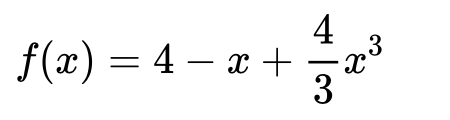 $f(x) = 4 - x + \frac{4}{3}x^3$